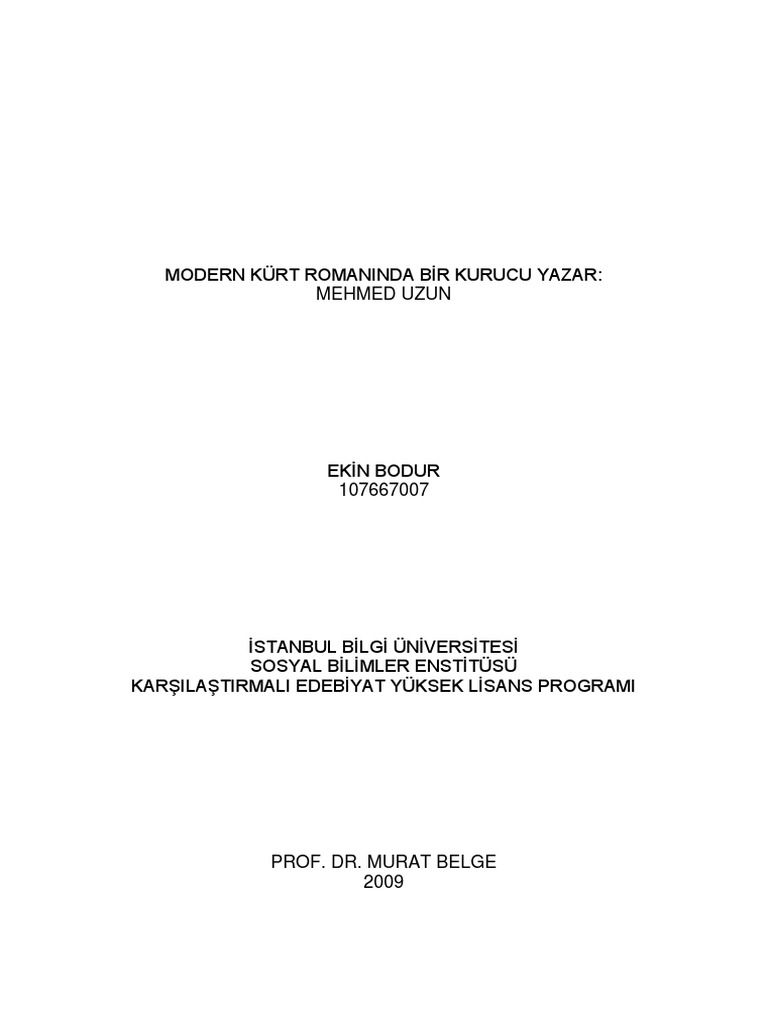 MODERN KÜRT ROMANINDA BİR KURUCU YAZAR:
MEHMED UZUN

EKİN BODUR
107667007

İSTANBUL BİLGİ ÜNİVERSİTESİ
SOSYAL BİLİMLER ENSTİTÜSÜ
KARŞILAŞTIRMALI EDEBİYAT YÜKSEK LİSANS PROGRAMI

PROF. DR. MURAT BELGE
2009